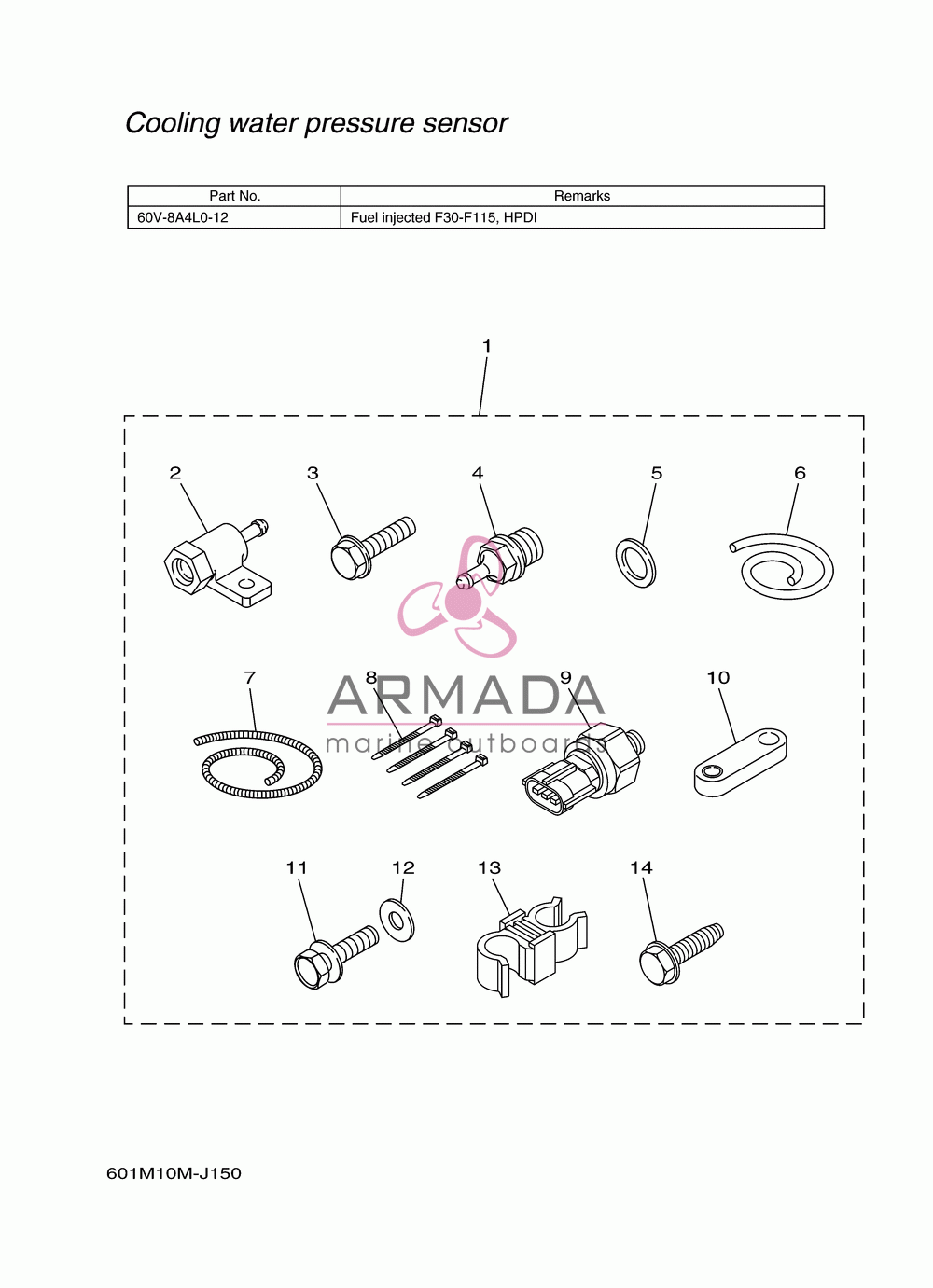 Cooling water pressure sensor

| Part No. | Remarks |
|---|---|
| 60V-8A4L0-12 | Fuel injected F30-F115, HPDI |

1

2

3

4

5

6

7

8

9

10

ARMADA
marine outboards

11

12

13

14

601M10M-J150